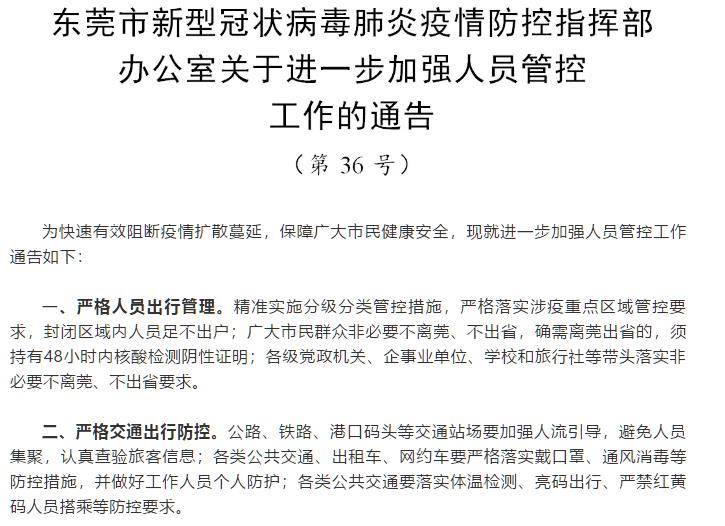 东莞市新型冠状病毒肺炎疫情防控指挥部办公室关于进一步加强人员管控工作的通告

（第 36 号）

为快速有效阻断疫情扩散蔓延，保障广大市民健康安全，现就进一步加强人员管控工作通告如下：

一、严格人员出行管理。精准实施分级分类管控措施，严格落实涉疫重点区域管控要求，封闭区域内人员足不出户；广大市民群众非必要不离莞、不出省，确需离莞出省的，须持有48小时内核酸检测阴性证明；各级党政机关、企事业单位、学校和旅行社等带头落实非必要不离莞、不出省要求。

二、严格交通出行防控。公路、铁路、港口码头等交通站场要加强人流引导，避免人员集聚，认真查验旅客信息；各类公共交通、出租车、网约车要严格落实戴口罩、通风消毒等防控措施，并做好工作人员个人防护；各类公共交通要落实体温检测、亮码出行、严禁红黄码人员搭乘等防控要求。